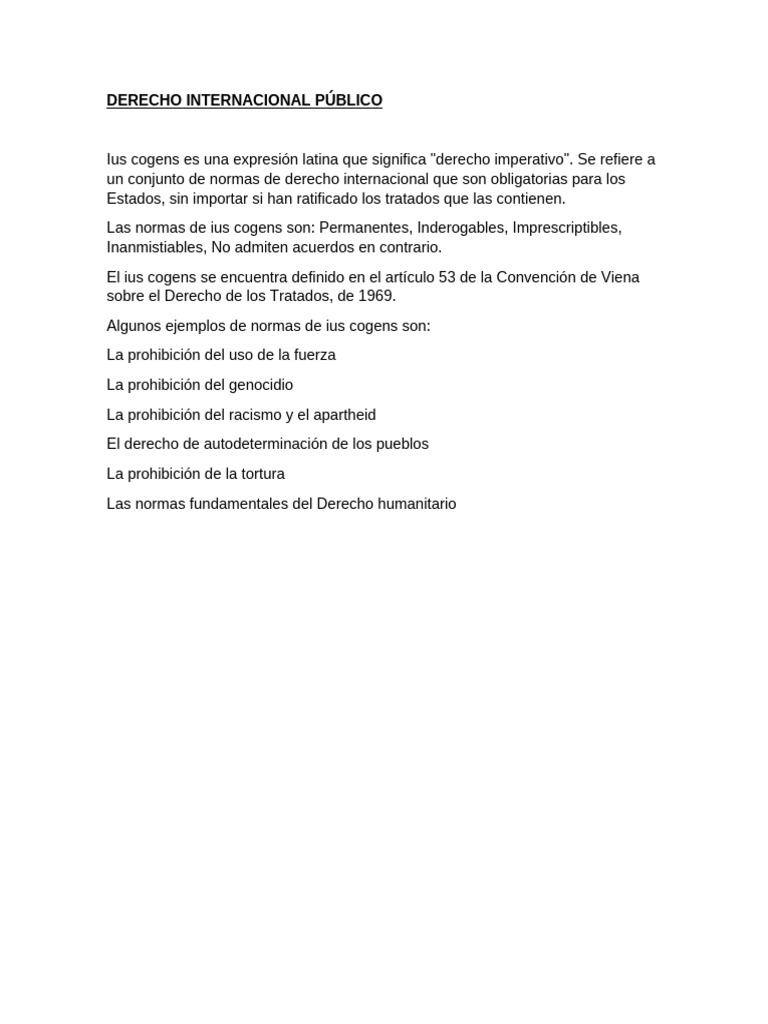 DERECHO INTERNACIONAL PÚBLICO

Ius cogens es una expresión latina que significa "derecho imperativo". Se refiere a un conjunto de normas de derecho internacional que son obligatorias para los Estados, sin importar si han ratificado los tratados que las contienen.

Las normas de ius cogens son: Permanentes, Inderogables, Imprescriptibles, Inanmistiables, No admiten acuerdos en contrario.

El ius cogens se encuentra definido en el artículo 53 de la Convención de Viena sobre el Derecho de los Tratados, de 1969.

Algunos ejemplos de normas de ius cogens son:

La prohibición del uso de la fuerza

La prohibición del genocidio

La prohibición del racismo y el apartheid

El derecho de autodeterminación de los pueblos

La prohibición de la tortura

Las normas fundamentales del Derecho humanitario